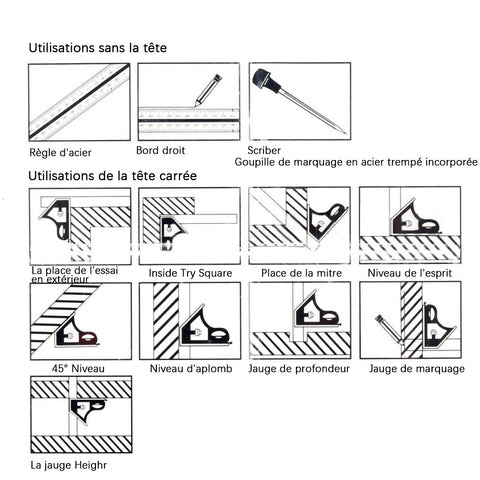 Utilisations sans la tête

Règle d'acier

Bord droit

Scriber
Goupille de marquage en acier trempé incorporée

Utilisations de la tête carrée

La place de l'essai en extérieur

Inside Try Square

Place de la mitre

Niveau de l'esprit

45° Niveau

Niveau d'aplomb

Jauge de profondeur

Jauge de marquage

La jauge Heighr